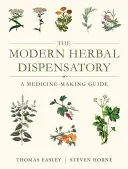 THE
MODERN HERBAL
DISPENSATORY

A MEDICINE-MAKING GUIDE

THOMAS EASLEY | STEVEN HORNE